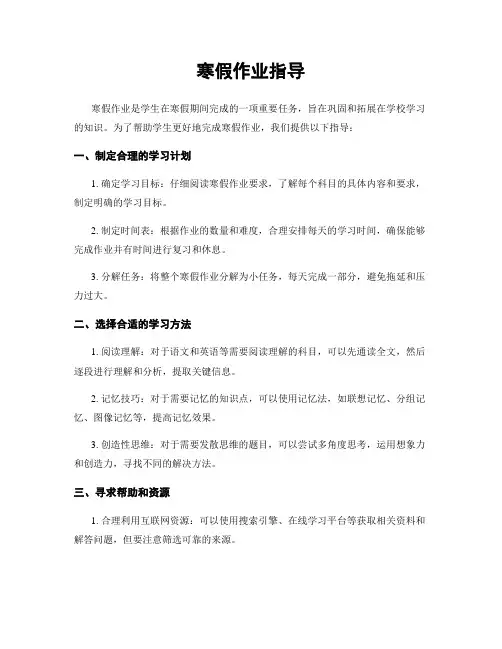 寒假作业指导

寒假作业是学生在寒假期间完成的一项重要任务，旨在巩固和拓展在学校学习的知识。为了帮助学生更好地完成寒假作业，我们提供以下指导：

一、制定合理的学习计划

1. 确定学习目标：仔细阅读寒假作业要求，了解每个科目的具体内容和要求，制定明确的学习目标。

2. 制定时间表：根据作业的数量和难度，合理安排每天的学习时间，确保能够完成作业并有时间进行复习和休息。

3. 分解任务：将整个寒假作业分解为小任务，每天完成一部分，避免拖延和压力过大。

二、选择合适的学习方法

1. 阅读理解：对于语文和英语等需要阅读理解的科目，可以先通读全文，然后逐段进行理解和分析，提取关键信息。

2. 记忆技巧：对于需要记忆的知识点，可以使用记忆法，如联想记忆、分组记忆、图像记忆等，提高记忆效果。

3. 创造性思维：对于需要发散思维的题目，可以尝试多角度思考，运用想象力和创造力，寻找不同的解决方法。

三、寻求帮助和资源

1. 合理利用互联网资源：可以使用搜索引擎、在线学习平台等获取相关资料和解答问题，但要注意筛选可靠的来源。